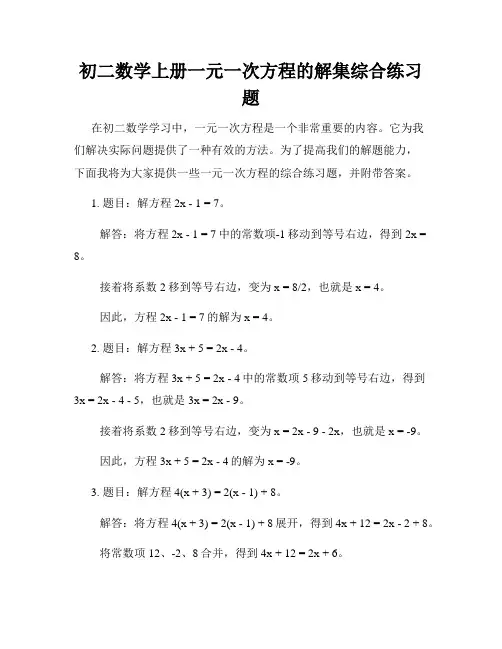 初二数学上册一元一次方程的解集综合练习题

在初二数学学习中，一元一次方程是一个非常重要的内容。它为我们解决实际问题提供了一种有效的方法。为了提高我们的解题能力，下面我将为大家提供一些一元一次方程的综合练习题，并附带答案。

1. 题目：解方程 $2x - 1 = 7$。

解答：将方程 $2x - 1 = 7$ 中的常数项-1 移动到等号右边，得到 $2x = 8$。

接着将系数 2 移到等号右边，变为 $x = 8/2$，也就是 $x = 4$。

因此，方程 $2x - 1 = 7$ 的解为 $x = 4$。

2. 题目：解方程 $3x + 5 = 2x - 4$。

解答：将方程 $3x + 5 = 2x - 4$ 中的常数项 5 移动到等号右边，得到 $3x = 2x - 4 - 5$，也就是 $3x = 2x - 9$。

接着将系数 2 移到等号右边，变为 $x = 2x - 9 - 2x$，也就是 $x = -9$。

因此，方程 $3x + 5 = 2x - 4$ 的解为 $x = -9$。

3. 题目：解方程 $4(x + 3) = 2(x - 1) + 8$。

解答：将方程 $4(x + 3) = 2(x - 1) + 8$ 展开，得到 $4x + 12 = 2x - 2 + 8$。

将常数项 12、-2、8 合并，得到 $4x + 12 = 2x + 6$。